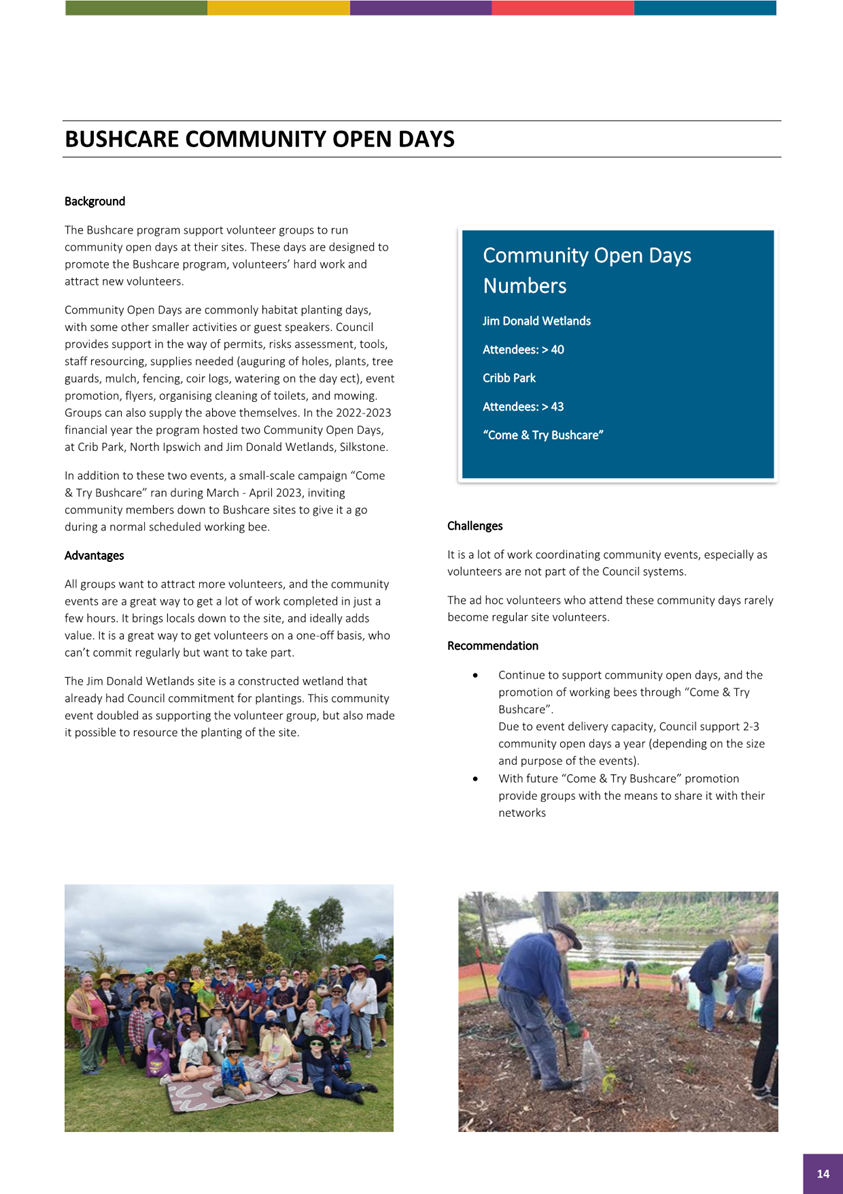 BUSHCARE COMMUNITY OPEN DAYS

Background

The Bushcare program support volunteer groups to run community open days at their sites. These days are designed to promote the Bushcare program, volunteers' hard work and attract new volunteers.

Community Open Days are commonly habitat planting days, with some other smaller activities or guest speakers. Council provides support in the way of permits, risks assessment, tools, staff resourcing, supplies needed (auguring of holes, plants, tree guards, mulch, fencing, coir logs, watering on the day ect), event promotion, flyers, organising cleaning of toilets, and mowing. Groups can also supply the above themselves. In the 2022-2023 financial year the program hosted two Community Open Days, at Crib Park, North Ipswich and Jim Donald Wetlands, Silkstone.

In addition to these two events, a small-scale campaign "Come & Try Bushcare" ran during March - April 2023, inviting community members down to Bushcare sites to give it a go during a normal scheduled working bee.

Advantages

All groups want to attract more volunteers, and the community events are a great way to get a lot of work completed in just a few hours. It brings locals down to the site, and ideally adds value. It is a great way to get volunteers on a one-off basis, who can't commit regularly but want to take part.

The Jim Donald Wetlands site is a constructed wetland that already had Council commitment for plantings. This community event doubled as supporting the volunteer group, but also made it possible to resource the planting of the site.

Community Open Days Numbers

Jim Donald Wetlands

Attendees: > 40

Cribb Park

Attendees: > 43

"Come & Try Bushcare"

Challenges

It is a lot of work coordinating community events, especially as volunteers are not part of the Council systems.

The ad hoc volunteers who attend these community days rarely become regular site volunteers.

Recommendation

• Continue to support community open days, and the promotion of working bees through "Come & Try Bushcare".
Due to event delivery capacity, Council support 2-3 community open days a year (depending on the size and purpose of the events).
• With future "Come & Try Bushcare" promotion provide groups with the means to share it with their networks

14